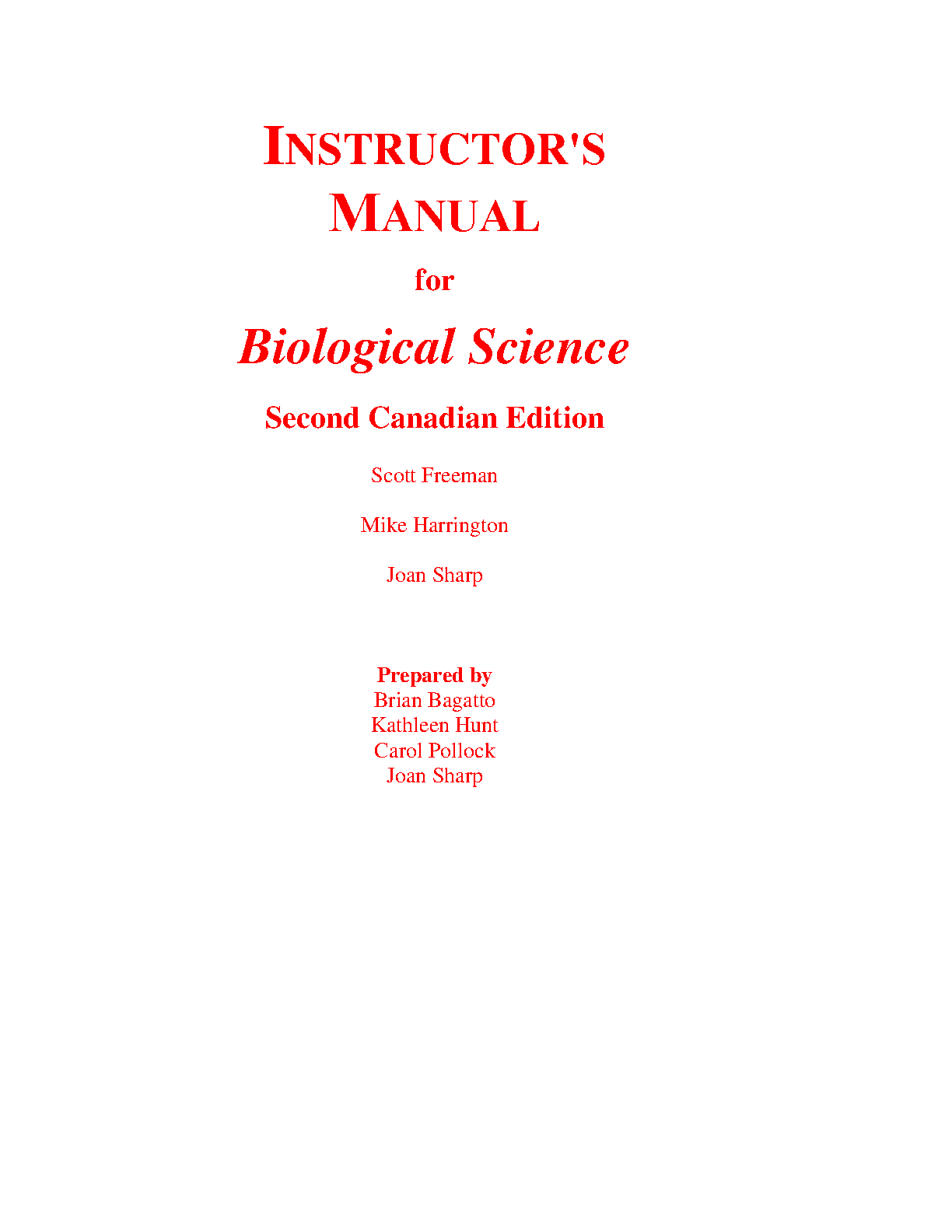 INSTRUCTOR'S MANUAL

for

Biological Science

Second Canadian Edition

Scott Freeman

Mike Harrington

Joan Sharp

Prepared by
Brian Bagatto
Kathleen Hunt
Carol Pollock
Joan Sharp